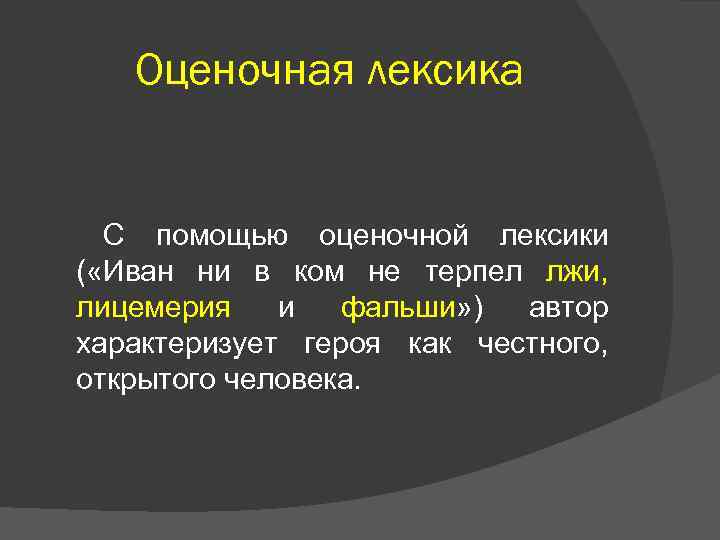 Оценочная лексика

С помощью оценочной лексики («Иван ни в ком не терпел лжи, лицемерия и фальши») автор характеризует героя как честного, открытого человека.